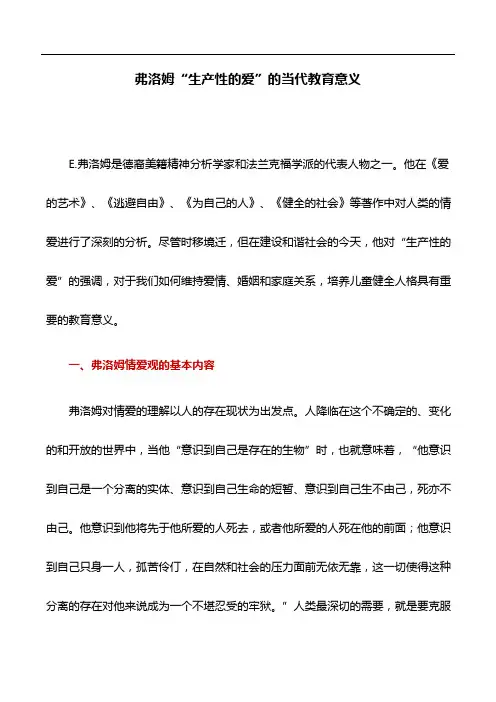 弗洛姆“生产性的爱”的当代教育意义

E.弗洛姆是德裔美籍精神分析学家和法兰克福学派的代表人物之一。他在《爱的艺术》、《逃避自由》、《为自己的人》、《健全的社会》等著作中对人类的情爱进行了深刻的分析。尽管时移境迁，但在建设和谐社会的今天，他对“生产性的爱”的强调，对于我们如何维持爱情、婚姻和家庭关系，培养儿童健全人格具有重要的教育意义。

一、弗洛姆情爱观的基本内容

弗洛姆对情爱的理解以人的存在现状为出发点。人降临在这个不确定的、变化的和开放的世界中，当他“意识到自己是存在的生物”时，也就意味着，“他意识到自己是一个分离的实体、意识到自己生命的短暂、意识到自己生不由己，死亦不由己。他意识到他将先于他所爱的人死去，或者他所爱的人死在他的前面；他意识到自己只身一人，孤苦伶仃，在自然和社会的压力面前无依无靠，这一切使得这种分离的存在对他来说成为一个不堪忍受的牢狱。”人类最深切的需要，就是要克服